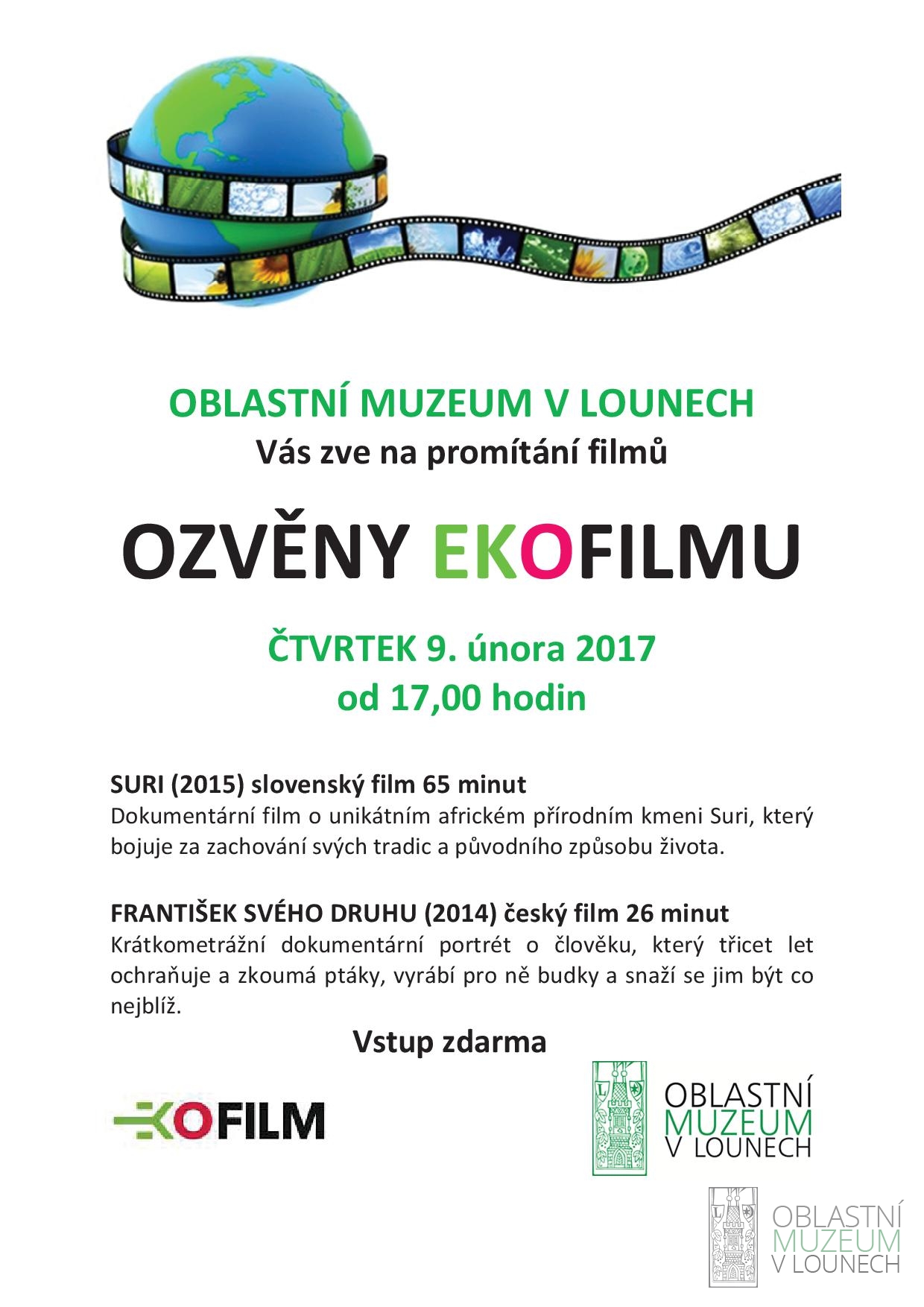 OBLASTNÍ MUZEUM V LOUNECH
Vás zve na promítání filmů

OZVĚNY EKOFILMU

ČTVRTEK 9. února 2017
od 17,00 hodin

SURI (2015) slovenský film 65 minut
Dokumentární film o unikátním africkém přírodním kmeni Suri, který bojuje za zachování svých tradic a původního způsobu života.

FRANTIŠEK SVÉHO DRUHU (2014) český film 26 minut
Krátkometrážní dokumentární portrét o člověku, který třicet let ochraňuje a zkoumá ptáky, vyrábí pro ně budky a snaží se jim být co nejblíž.

Vstup zdarma

EKOFILM

OBLASTNÍ
MUZEUM
V LOUNECH

OBLASTNÍ
MUZEUM
V LOUNECH